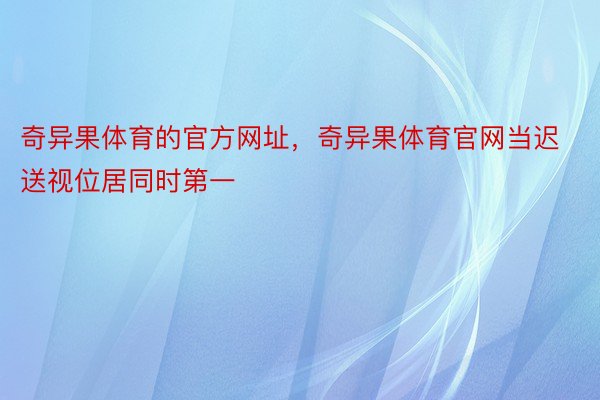 奇异果体育的官方网址，奇异果体育官网当迟送视位居同时第一